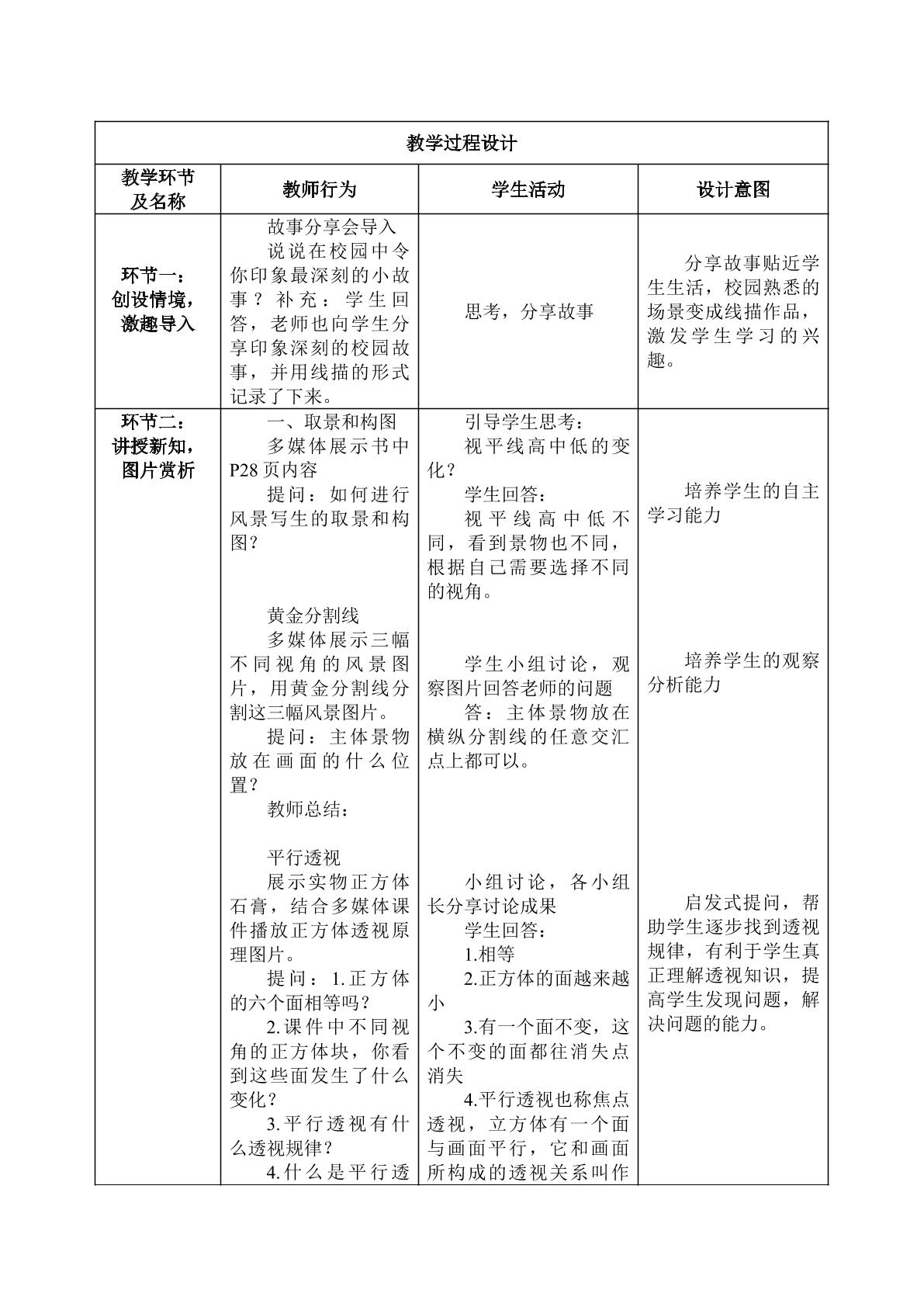 | 教学过程设计 | | | |
|---|---|---|---|
| 教学环节及名称 | 教师行为 | 学生活动 | 设计意图 |
| 环节一：创设情境，激趣导入 | 故事分享会导入 说说在校园中令你印象最深刻的小故事？补充：学生回答，老师也向学生分享印象深刻的校园故事，并用线描的形式记录了下来。 | 思考，分享故事 | 分享故事贴近学生生活，校园熟悉的场景变成线描作品，激发学生学习的兴趣。 |
| 环节二：讲授新知，图片赏析 | 一、取景和构图 多媒体展示书中P28页内容 提问：如何进行风景写生的取景和构图？ 黄金分割线 多媒体展示三幅不同视角的风景图片，用黄金分割线分割这三幅风景图片。 提问：主体景物放在画面的什么位置？ 教师总结： 平行透视 展示实物正方体石膏，结合多媒体课件播放正方体透视原理图片。 提问：1.正方体的六个面相等吗？ 2.课件中不同视角的正方体块，你看到这些面发生了什么变化？ 3.平行透视有什么透视规律？ 4.什么是平行透 | 引导学生思考： 视平线高中低的变化？ 学生回答： 视平线高中低不同，看到景物也不同，根据自己需要选择不同的视角。 学生小组讨论，观察图片回答老师的问题 答：主体景物放在横纵分割线的任意交汇点上都可以。 小组讨论，各小组长分享讨论成果 学生回答： 1.相等 2.正方体的面越来越小 3.有一个面不变，这个不变的面都往消失点消失 4.平行透视也称焦点透视，立方体有一个面与画面平行，它和画面所构成的透视关系叫作 | 培养学生的自主学习能力 培养学生的观察分析能力 启发式提问，帮助学生逐步找到透视规律，有利于学生真正理解透视知识，提高学生发现问题，解决问题的能力。 |